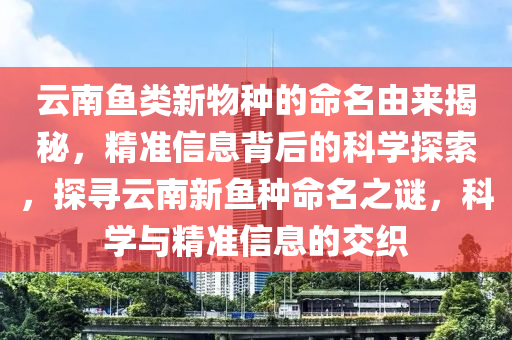 云南鱼类新物种的命名由来揭秘，精准信息背后的科学探索，探寻云南新鱼种命名之谜，科学与精准信息的交织